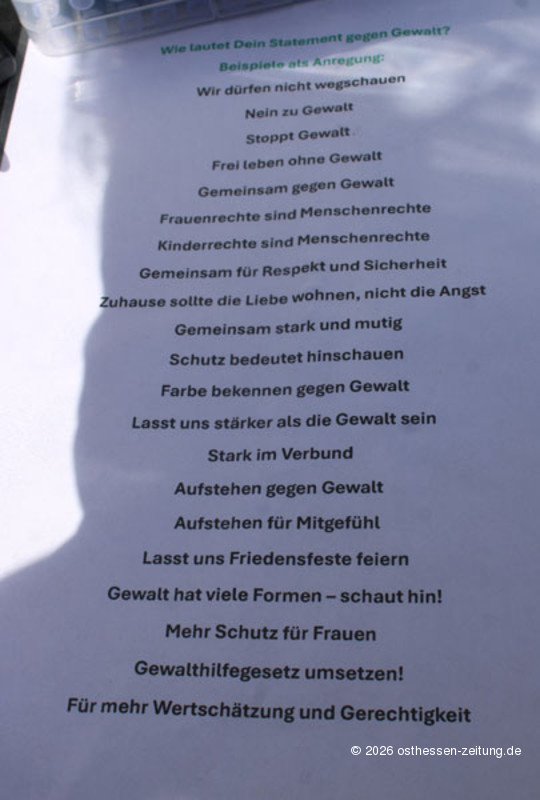 Wie lautet Dein Statement gegen Gewalt?
Beispiele als Anregung:

Wir dürfen nicht wegschauen
Nein zu Gewalt
Stoppt Gewalt
Frei leben ohne Gewalt
Gemeinsam gegen Gewalt
Frauenrechte sind Menschenrechte
Kinderrechte sind Menschenrechte
Gemeinsam für Respekt und Sicherheit
Zuhause sollte die Liebe wohnen, nicht die Angst
Gemeinsam stark und mutig
Schutz bedeutet hinschauen
Farbe bekennen gegen Gewalt
Lasst uns stärker als die Gewalt sein
Stark im Verbund
Aufstehen gegen Gewalt
Aufstehen für Mitgefühl
Lasst uns Friedensfeste feiern
Gewalt hat viele Formen – schaut hin!
Mehr Schutz für Frauen
Gewalthilfegesetz umsetzen!
Für mehr Wertschätzung und Gerechtigkeit

© 2026 osthessen-zeitung.de